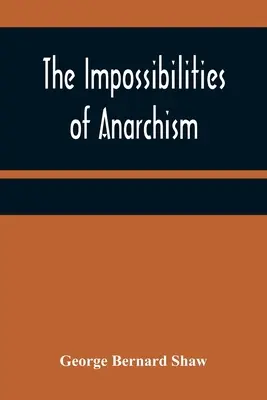 The Impossibilities of Anarchism

George Bernard Shaw